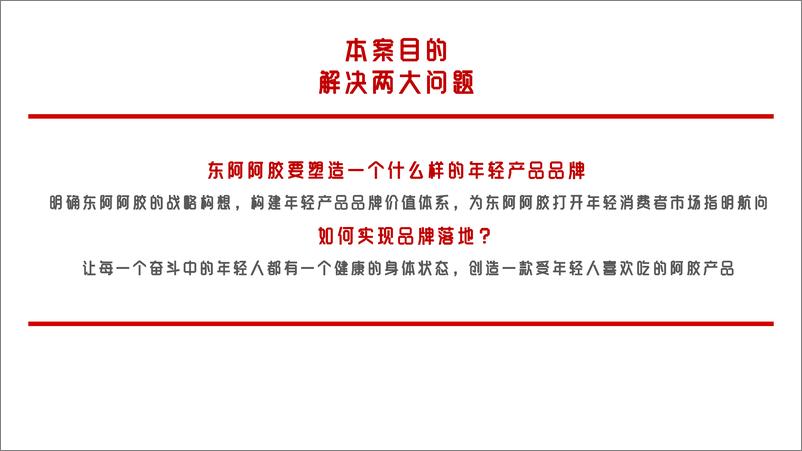 本案目的
解决两大问题

东阿阿胶要塑造一个什么样的年轻产品品牌

明确东阿阿胶的战略构想，构建年轻产品品牌价值体系，为东阿阿胶打开年轻消费者市场指明航向

如何实现品牌落地？

让每一个奋斗中的年轻人都有一个健康的身体状态，创造一款受年轻人喜欢吃的阿胶产品